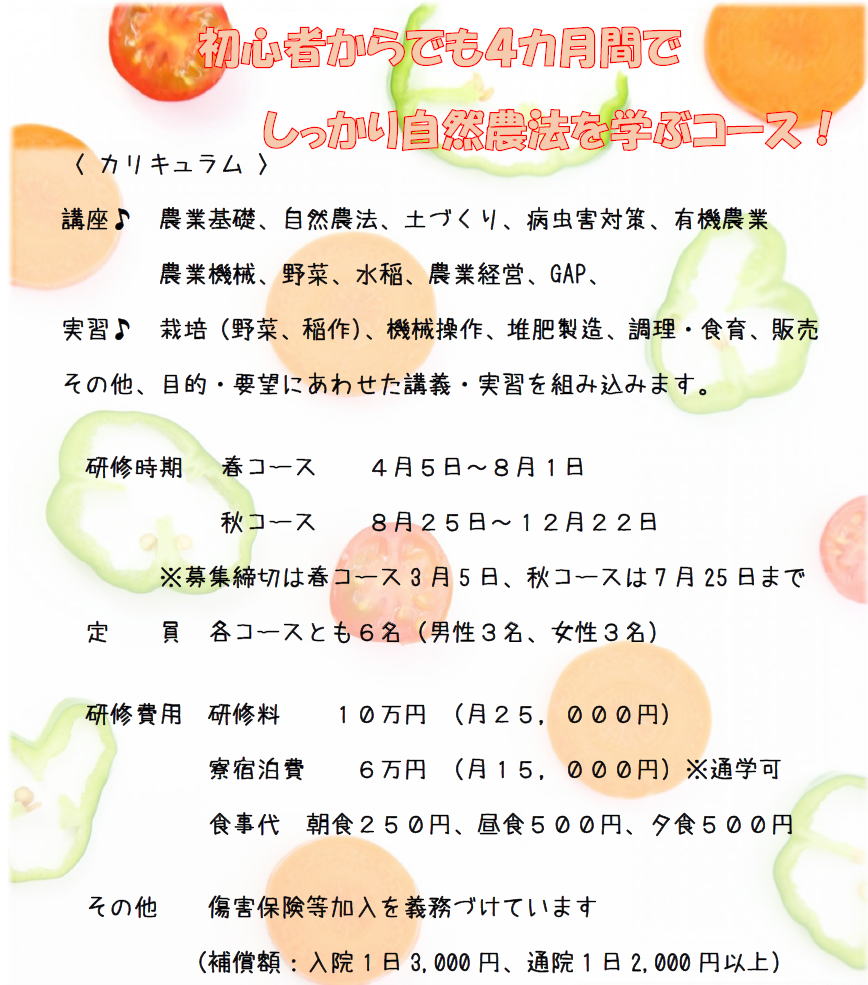 初心者からでも4カ月間で

しっかり自然農法を学ぶコース！

〈 カリキュラム 〉

講座♪　農業基礎、自然農法、土づくり、病虫害対策、有機農業
農業機械、野菜、水稲、農業経営、GAP、

実習♪　栽培（野菜、稲作）、機械操作、堆肥製造、調理・食育、販売

その他、目的・要望にあわせた講義・実習を組み込みます。

研修時期　春コース　４月５日～８月１日
秋コース　８月２５日～１２月２２日
※募集締切は春コース３月５日、秋コースは７月25日まで

定　員　各コースとも６名（男性３名、女性３名）

研修費用　研修料　１０万円（月２５，０００円）
寮宿泊費　６万円（月１５，０００円）※通学可
食事代　朝食２５０円、昼食５００円、夕食５００円

その他　傷害保険等加入を義務づけています
（補償額：入院１日3,000円、通院１日2,000円以上）